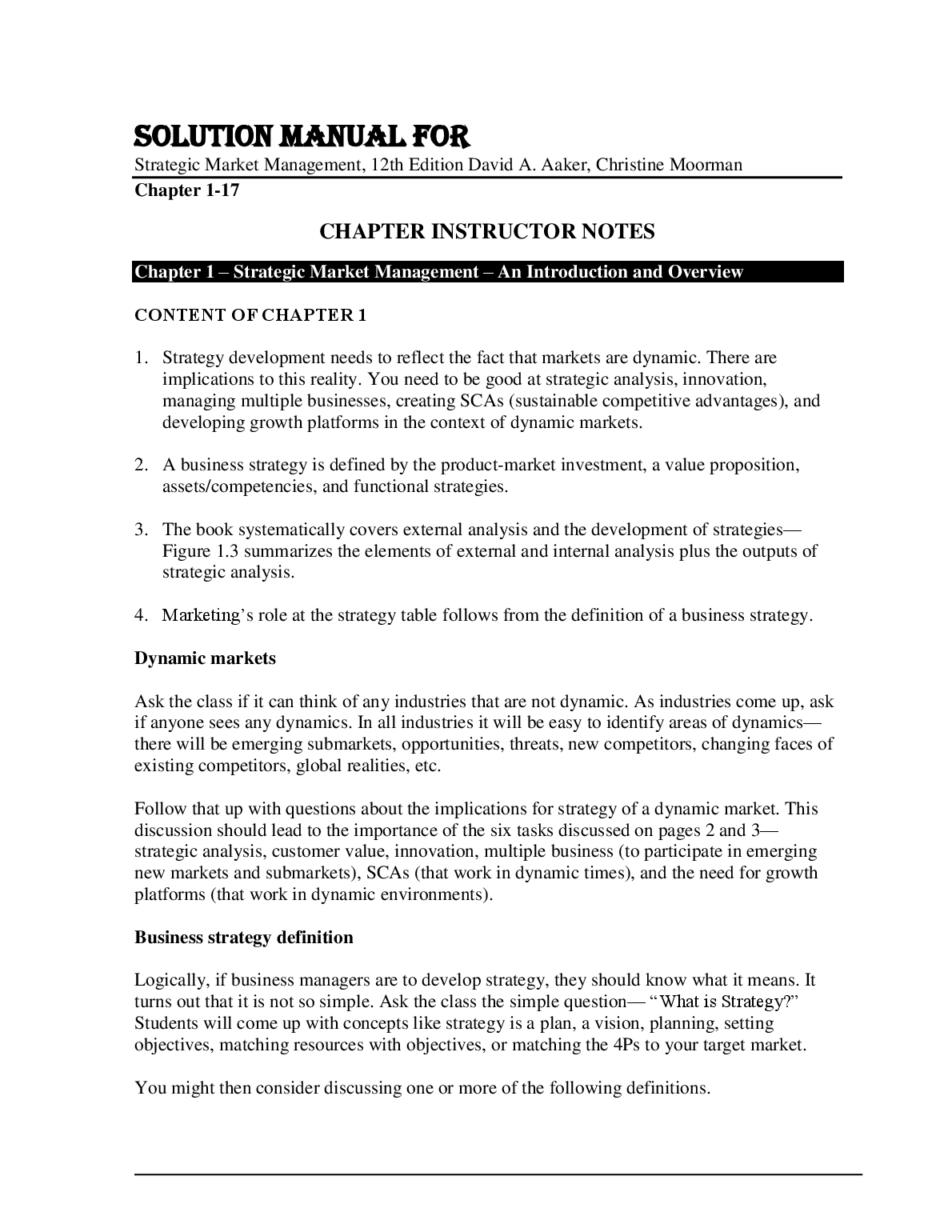 SOLUTION MANUAL FOR

Strategic Market Management, 12th Edition David A. Aaker, Christine Moorman

Chapter 1-17

CHAPTER INSTRUCTOR NOTES

Chapter 1 – Strategic Market Management – An Introduction and Overview

CONTENT OF CHAPTER 1

1. Strategy development needs to reflect the fact that markets are dynamic. There are implications to this reality. You need to be good at strategic analysis, innovation, managing multiple businesses, creating SCAs (sustainable competitive advantages), and developing growth platforms in the context of dynamic markets.

2. A business strategy is defined by the product-market investment, a value proposition, assets/competencies, and functional strategies.

3. The book systematically covers external analysis and the development of strategies—Figure 1.3 summarizes the elements of external and internal analysis plus the outputs of strategic analysis.

4. Marketing's role at the strategy table follows from the definition of a business strategy.

Dynamic markets

Ask the class if it can think of any industries that are not dynamic. As industries come up, ask if anyone sees any dynamics. In all industries it will be easy to identify areas of dynamics—there will be emerging submarkets, opportunities, threats, new competitors, changing faces of existing competitors, global realities, etc.

Follow that up with questions about the implications for strategy of a dynamic market. This discussion should lead to the importance of the six tasks discussed on pages 2 and 3—strategic analysis, customer value, innovation, multiple business (to participate in emerging new markets and submarkets), SCAs (that work in dynamic times), and the need for growth platforms (that work in dynamic environments).

Business strategy definition

Logically, if business managers are to develop strategy, they should know what it means. It turns out that it is not so simple. Ask the class the simple question— "What is Strategy?" Students will come up with concepts like strategy is a plan, a vision, planning, setting objectives, matching resources with objectives, or matching the 4Ps to your target market.

You might then consider discussing one or more of the following definitions.